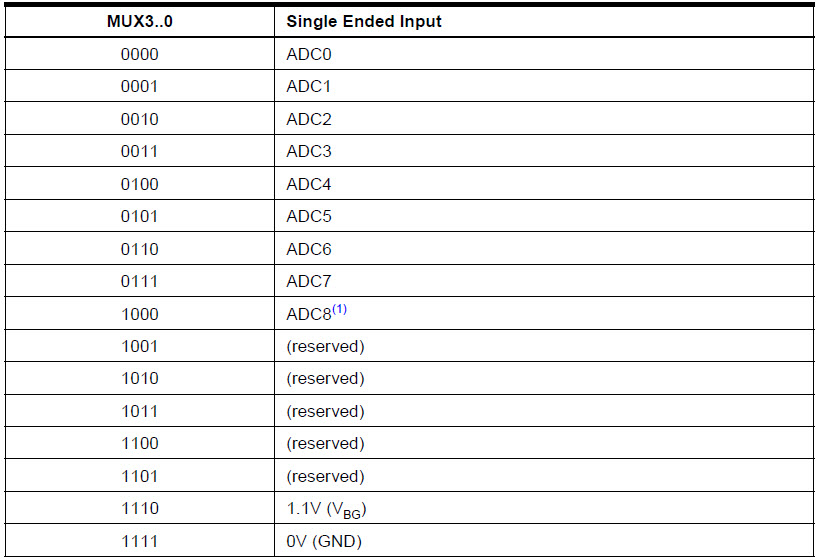 | MUX3..0 | Single Ended Input |
|---|---|
| 0000 | ADC0 |
| 0001 | ADC1 |
| 0010 | ADC2 |
| 0011 | ADC3 |
| 0100 | ADC4 |
| 0101 | ADC5 |
| 0110 | ADC6 |
| 0111 | ADC7 |
| 1000 | ADC8$^{(1)}$ |
| 1001 | (reserved) |
| 1010 | (reserved) |
| 1011 | (reserved) |
| 1100 | (reserved) |
| 1101 | (reserved) |
| 1110 | 1.1V ($V_{BG}$) |
| 1111 | 0V (GND) |